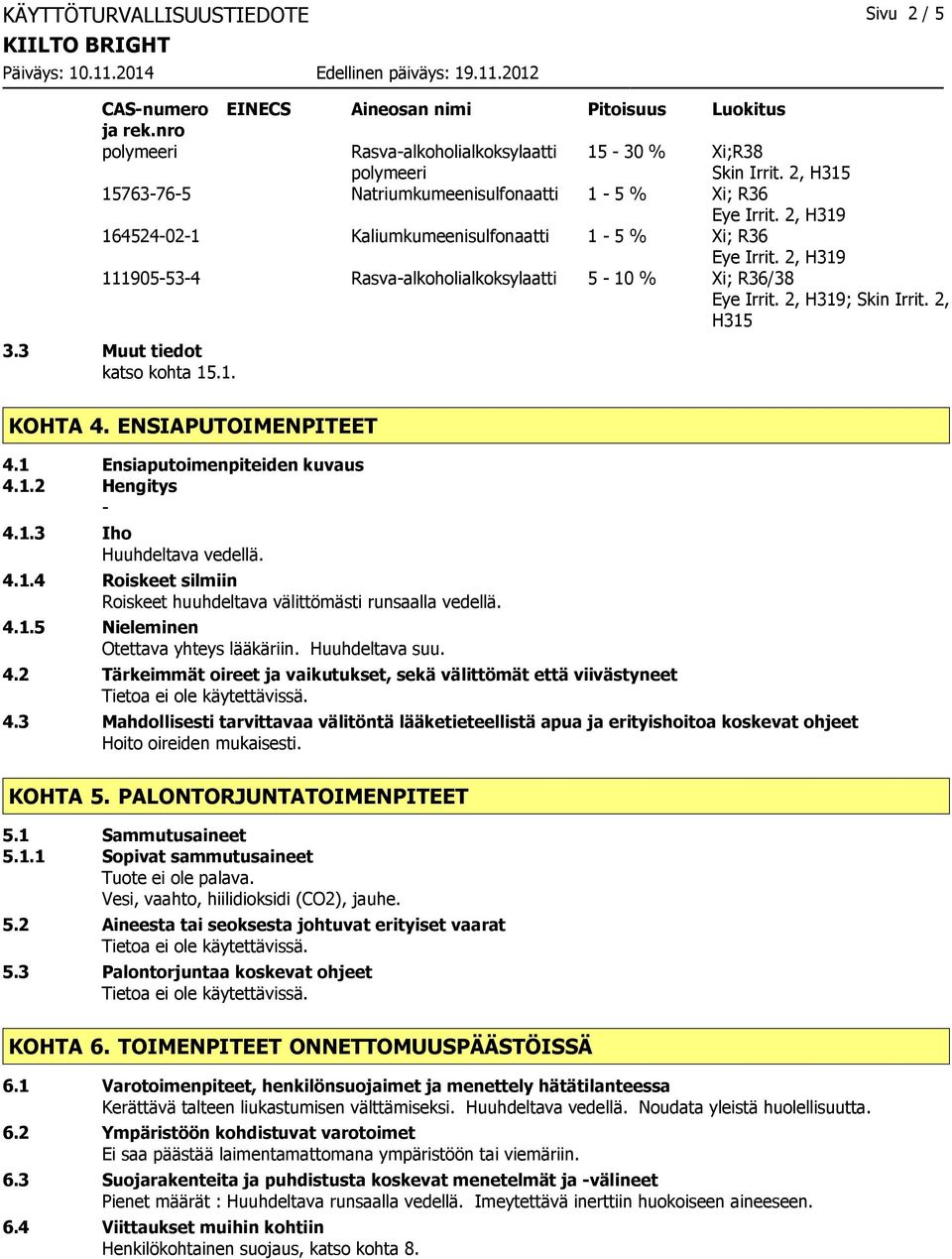 KÄYTTÖTURVALLISUUSTIEDOTE

Sivu 2 / 5

KIILTO BRIGHT

Päiväys: 10.11.2014

Edellinen päiväys: 19.11.2012

| CAS-numero ja rek.nro | EINECS | Aineosan nimi | Pitoisuus | Luokitus |
|---|---|---|---|---|
| polymeeri | | Rasva-alkoholialkoksylaatti polymeeri | 15 - 30 % | Xi;R38 Skin Irrit. 2, H315 |
| 15763-76-5 | | Natriumkumeenisulfonaatti | 1 - 5 % | Xi; R36 Eye Irrit. 2, H319 |
| 164524-02-1 | | Kaliumkumeenisulfonaatti | 1 - 5 % | Xi; R36 Eye Irrit. 2, H319 |
| 111905-53-4 | | Rasva-alkoholialkoksylaatti | 5 - 10 % | Xi; R36/38 Eye Irrit. 2, H319; Skin Irrit. 2, H315 |

3.3 Muut tiedot
katso kohta 15.1.

KOHTA 4. ENSIAPUTOIMENPITEET

4.1 Ensiaputoimenpiteiden kuvaus
4.1.2 Hengitys
-
4.1.3 Iho
Huuhdeltava vedellä.
4.1.4 Roiskeet silmiin
Roiskeet huuhdeltava välittömästi runsaalla vedellä.
4.1.5 Nieleminen
Otettava yhteys lääkäriin. Huuhdeltava suu.
4.2 Tärkeimmät oireet ja vaikutukset, sekä välittömät että viivästyneet
Tietoa ei ole käytettävissä.
4.3 Mahdollisesti tarvittavaa välitöntä lääketieteellistä apua ja erityishoitoa koskevat ohjeet
Hoito oireiden mukaisesti.

KOHTA 5. PALONTORJUNTATOIMENPITEET

5.1 Sammutusaineet
5.1.1 Sopivat sammutusaineet
Tuote ei ole palava.
Vesi, vaahto, hiilidioksidi (CO2), jauhe.
5.2 Aineesta tai seoksesta johtuvat erityiset vaarat
Tietoa ei ole käytettävissä.
5.3 Palontorjuntaa koskevat ohjeet
Tietoa ei ole käytettävissä.

KOHTA 6. TOIMENPITEET ONNETTOMUUSPÄÄSTÖISSÄ

6.1 Varotoimenpiteet, henkilönsuojaimet ja menettely hätätilanteessa
Kerättävä talteen liukastumisen välttämiseksi. Huuhdeltava vedellä. Noudata yleistä huolellisuutta.
6.2 Ympäristöön kohdistuvat varotoimet
Ei saa päästää laimentamattomana ympäristöön tai viemäriin.
6.3 Suojarakenteita ja puhdistusta koskevat menetelmät ja -välineet
Pienet määrät : Huuhdeltava runsaalla vedellä. Imeytettävä inerttiin huokoiseen aineeseen.
6.4 Viittaukset muihin kohtiin
Henkilökohtainen suojaus, katso kohta 8.